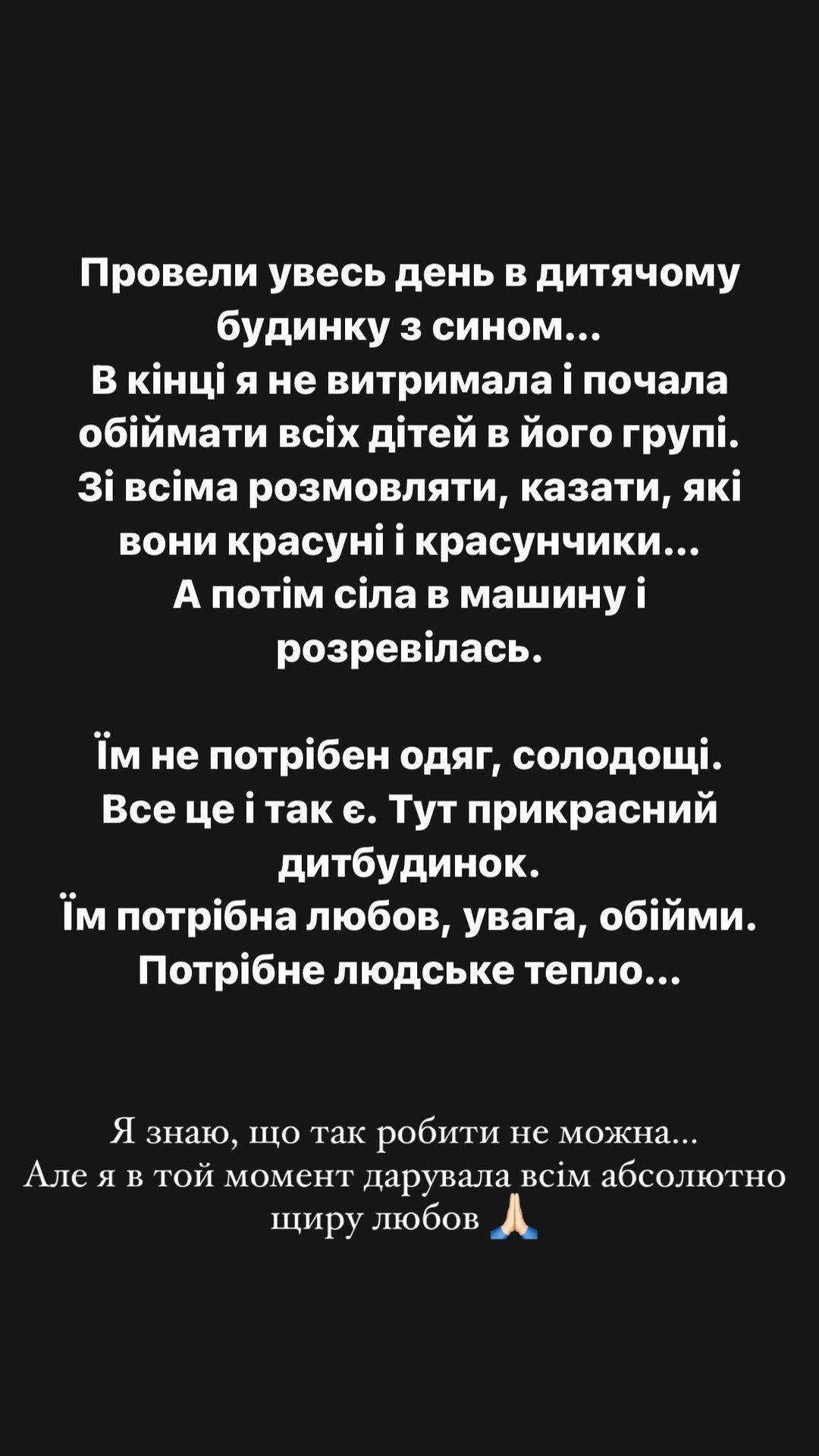 Провели увесь день в дитячому будинку з сином...
В кінці я не витримала і почала обіймати всіх дітей в його групі.
Зі всіма розмовляти, казати, які вони красуні і красунчики...
А потім сіла в машину і розревілась.

Їм не потрібен одяг, солодощі.
Все це і так є. Тут прикрасний дитбудинок.
Їм потрібна любов, увага, обійми.
Потрібне людське тепло...

Я знаю, що так робити не можна...
Але я в той момент дарувала всім абсолютно щиру любов 🙏🏻